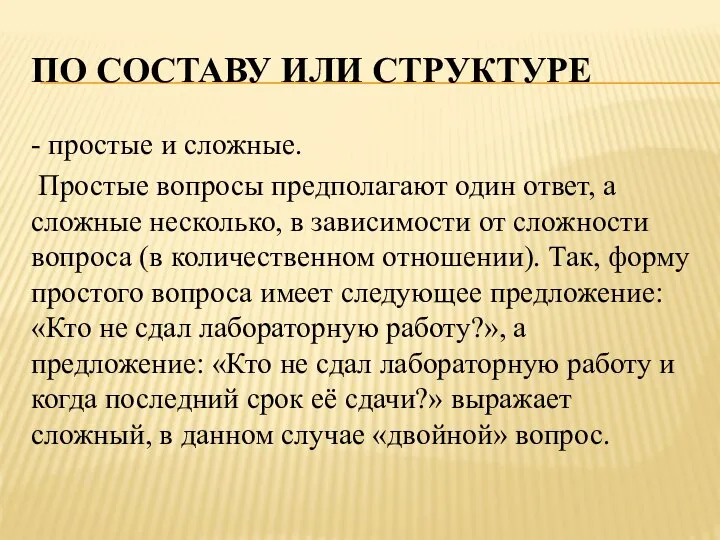 ПО СОСТАВУ ИЛИ СТРУКТУРЕ

- простые и сложные.

Простые вопросы предполагают один ответ, а сложные несколько, в зависимости от сложности вопроса (в количественном отношении). Так, форму простого вопроса имеет следующее предложение: «Кто не сдал лабораторную работу?», а предложение: «Кто не сдал лабораторную работу и когда последний срок её сдачи?» выражает сложный, в данном случае «двойной» вопрос.